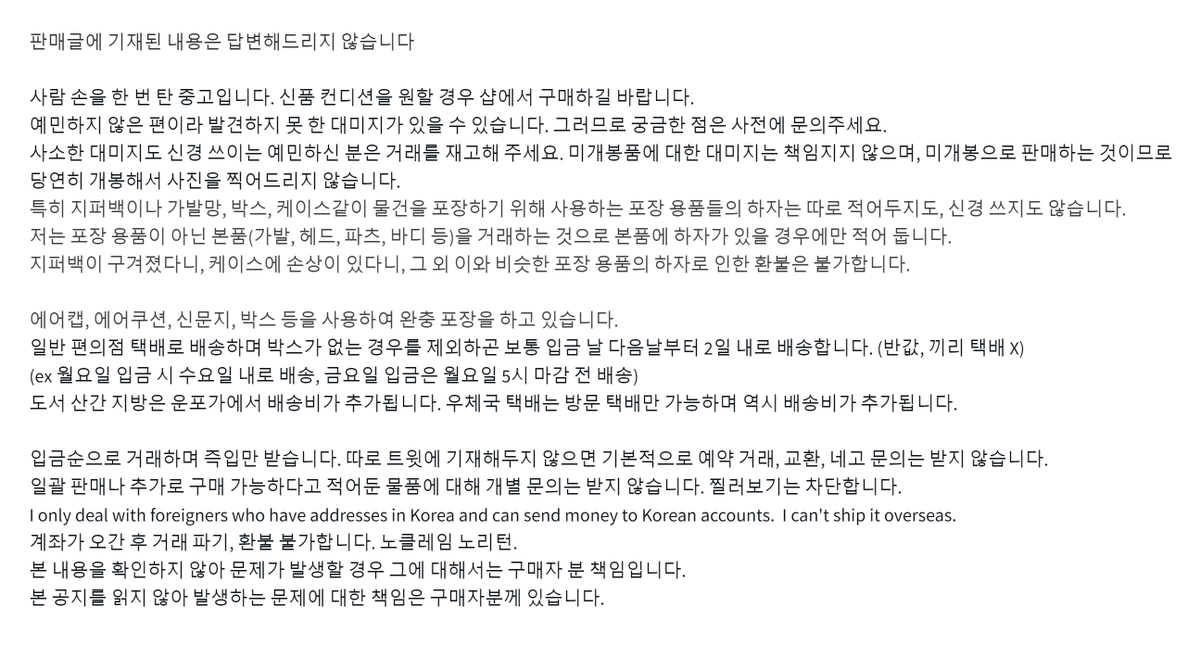 판매글에 기재된 내용은 답변해드리지 않습니다

사람 손을 한 번 탄 중고입니다. 신품 컨디션을 원할 경우 샵에서 구매하길 바랍니다.
예민하지 않은 편이라 발견하지 못 한 대미지가 있을 수 있습니다. 그러므로 궁금한 점은 사전에 문의주세요.
사소한 대미지도 신경 쓰이는 예민하신 분은 거래를 재고해 주세요. 미개봉품에 대한 대미지는 책임지지 않으며, 미개봉으로 판매하는 것이므로 당연히 개봉해서 사진을 찍어드리지 않습니다.
특히 지퍼백이나 가발망, 박스, 케이스같이 물건을 포장하기 위해 사용하는 포장 용품들의 하자는 따로 적어두지도, 신경 쓰지도 않습니다.
저는 포장 용품이 아닌 본품(가발, 헤드, 파츠, 바디 등)을 거래하는 것으로 본품에 하자가 있을 경우에만 적어 둡니다.
지퍼백이 구겨졌다니, 케이스에 손상이 있다니, 그 외 이와 비슷한 포장 용품의 하자로 인한 환불은 불가합니다.

에어캡, 에어쿠션, 신문지, 박스 등을 사용하여 완충 포장을 하고 있습니다.
일반 편의점 택배로 배송하며 박스가 없는 경우를 제외하곤 보통 입금 날 다음날부터 2일 내로 배송합니다. (반값, 끼리 택배 X)
(ex 월요일 입금 시 수요일 내로 배송, 금요일 입금은 월요일 5시 마감 전 배송)
도서 산간 지방은 운포가에서 배송비가 추가됩니다. 우체국 택배는 방문 택배만 가능하며 역시 배송비가 추가됩니다.

입금순으로 거래하며 즉입만 받습니다. 따로 트윗에 기재해두지 않으면 기본적으로 예약 거래, 교환, 네고 문의는 받지 않습니다.
일괄 판매나 추가로 구매 가능하다고 적어둔 물품에 대해 개별 문의는 받지 않습니다. 찔러보기는 차단합니다.
I only deal with foreigners who have addresses in Korea and can send money to Korean accounts. I can't ship it overseas.
계좌가 오간 후 거래 파기, 환불 불가합니다. 노클레임 노리턴.
본 내용을 확인하지 않아 문제가 발생할 경우 그에 대해서는 구매자 분 책임입니다.
본 공지를 읽지 않아 발생하는 문제에 대한 책임은 구매자분께 있습니다.